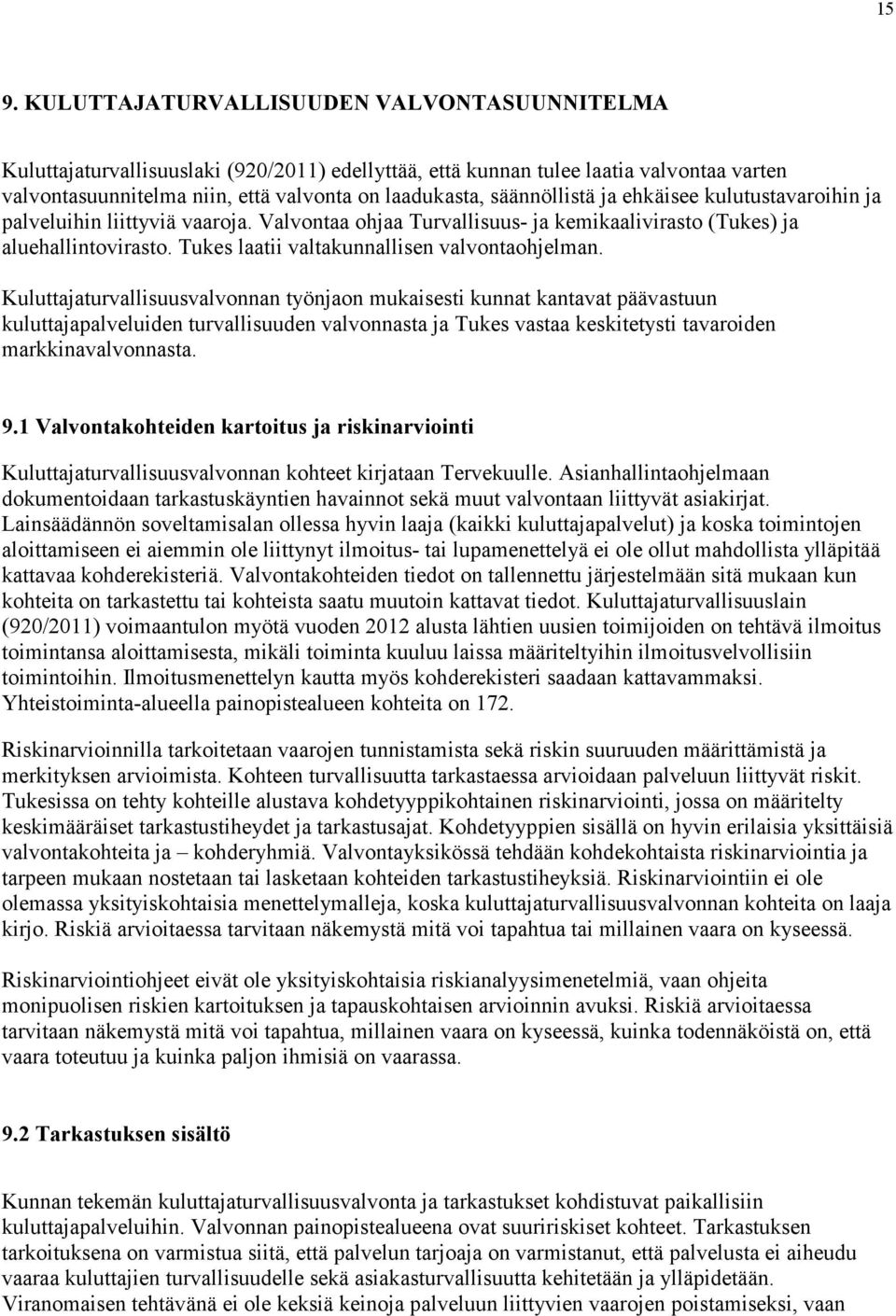 15

9. KULUTTAJATURVALLISUUDEN VALVONTASUUNNITELMA

Kuluttajaturvallisuuslaki (920/2011) edellyttää, että kunnan tulee laatia valvontaa varten valvontasuunnitelma niin, että valvonta on laadukasta, säännöllistä ja ehkäisee kulutustavaroihin ja palveluihin liittyviä vaaroja. Valvontaa ohjaa Turvallisuus- ja kemikaalivirasto (Tukes) ja aluehallintovirasto. Tukes laatii valtakunnallisen valvontaohjelman.

Kuluttajaturvallisuusvalvonnan työnjaon mukaisesti kunnat kantavat päävastuun kuluttajapalveluiden turvallisuuden valvonnasta ja Tukes vastaa keskitetysti tavaroiden markkinavalvonnasta.

9.1 Valvontakohteiden kartoitus ja riskinarviointi

Kuluttajaturvallisuusvalvonnan kohteet kirjataan Tervekuulle. Asianhallintaohjelmaan dokumentoidaan tarkastuskäyntien havainnot sekä muut valvontaan liittyvät asiakirjat. Lainsäädännön soveltamisalan ollessa hyvin laaja (kaikki kuluttajapalvelut) ja koska toimintojen aloittamiseen ei aiemmin ole liittynyt ilmoitus- tai lupamenettelyä ei ole ollut mahdollista ylläpitää kattavaa kohderekisteriä. Valvontakohteiden tiedot on tallennettu järjestelmään sitä mukaan kun kohteita on tarkastettu tai kohteista saatu muutoin kattavat tiedot. Kuluttajaturvallisuuslain (920/2011) voimaantulon myötä vuoden 2012 alusta lähtien uusien toimijoiden on tehtävä ilmoitus toimintansa aloittamisesta, mikäli toiminta kuuluu laissa määriteltyihin ilmoitusvelvollisiin toimintoihin. Ilmoitusmenettelyn kautta myös kohderekisteri saadaan kattavammaksi. Yhteistoiminta-alueella painopistealueen kohteita on 172.

Riskinarvioinnilla tarkoitetaan vaarojen tunnistamista sekä riskin suuruuden määrittämistä ja merkityksen arvioimista. Kohteen turvallisuutta tarkastaessa arvioidaan palveluun liittyvät riskit. Tukesissa on tehty kohteille alustava kohdetyyppikohtainen riskinarviointi, jossa on määritelty keskimääräiset tarkastustiheydet ja tarkastusajat. Kohdetyyppien sisällä on hyvin erilaisia yksittäisiä valvontakohteita ja – kohderyhmiä. Valvontayksikössä tehdään kohdekohtaista riskinarviointia ja tarpeen mukaan nostetaan tai lasketaan kohteiden tarkastustiheyksiä. Riskinarviointiin ei ole olemassa yksityiskohtaisia menettelymalleja, koska kuluttajaturvallisuusvalvonnan kohteita on laaja kirjo. Riskiä arvioitaessa tarvitaan näkemystä mitä voi tapahtua tai millainen vaara on kyseessä.

Riskinarviointiohjeet eivät ole yksityiskohtaisia riskianalyysimenetelmiä, vaan ohjeita monipuolisen riskien kartoituksen ja tapauskohtaisen arvioinnin avuksi. Riskiä arvioitaessa tarvitaan näkemystä mitä voi tapahtua, millainen vaara on kyseessä, kuinka todennäköistä on, että vaara toteutuu ja kuinka paljon ihmisiä on vaarassa.

9.2 Tarkastuksen sisältö

Kunnan tekemän kuluttajaturvallisuusvalvonta ja tarkastukset kohdistuvat paikallisiin kuluttajapalveluihin. Valvonnan painopistealueena ovat suuririskiset kohteet. Tarkastuksen tarkoituksena on varmistua siitä, että palvelun tarjoaja on varmistanut, että palvelusta ei aiheudu vaaraa kuluttajien turvallisuudelle sekä asiakasturvallisuutta kehitetään ja ylläpidetään. Viranomaisen tehtävänä ei ole keksiä keinoja palveluun liittyvien vaarojen poistamiseksi, vaan